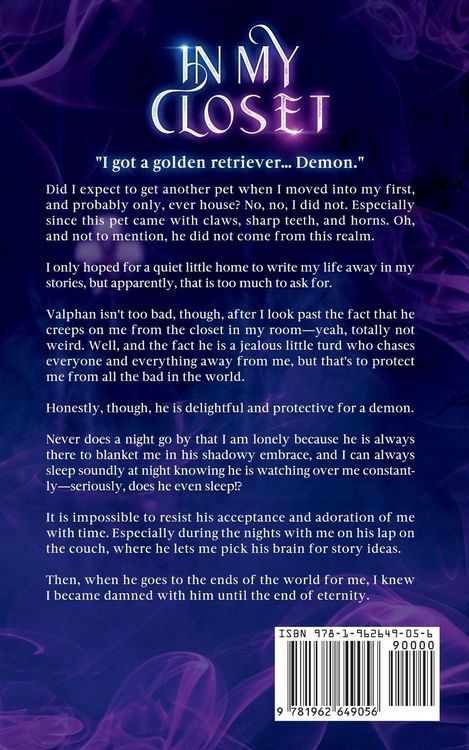 IN MY CLOSET

"I got a golden retriever... Demon."

Did I expect to get another pet when I moved into my first, and probably only, ever house? No, no, I did not. Especially since this pet came with claws, sharp teeth, and horns. Oh, and not to mention, he did not come from this realm.

I only hoped for a quiet little home to write my life away in my stories, but apparently, that is too much to ask for.

Valphan isn't too bad, though, after I look past the fact that he creeps on me from the closet in my room—yeah, totally not weird. Well, and the fact he is a jealous little turd who chases everyone and everything away from me, but that's to protect me from all the bad in the world.

Honestly, though, he is delightful and protective for a demon.

Never does a night go by that I am lonely because he is always there to blanket me in his shadowy embrace, and I can always sleep soundly at night knowing he is watching over me constantly—seriously, does he even sleep!?

It is impossible to resist his acceptance and adoration of me with time. Especially during the nights with me on his lap on the couch, where he lets me pick his brain for story ideas.

Then, when he goes to the ends of the world for me, I knew I became damned with him until the end of eternity.

ISBN 978-1-962649-05-6
90000
9 781962 649056